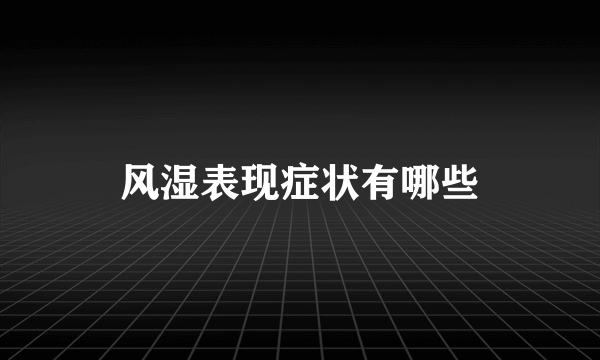 风湿表现症状有哪些